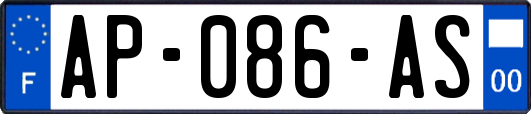 F
AP-086-AS
00